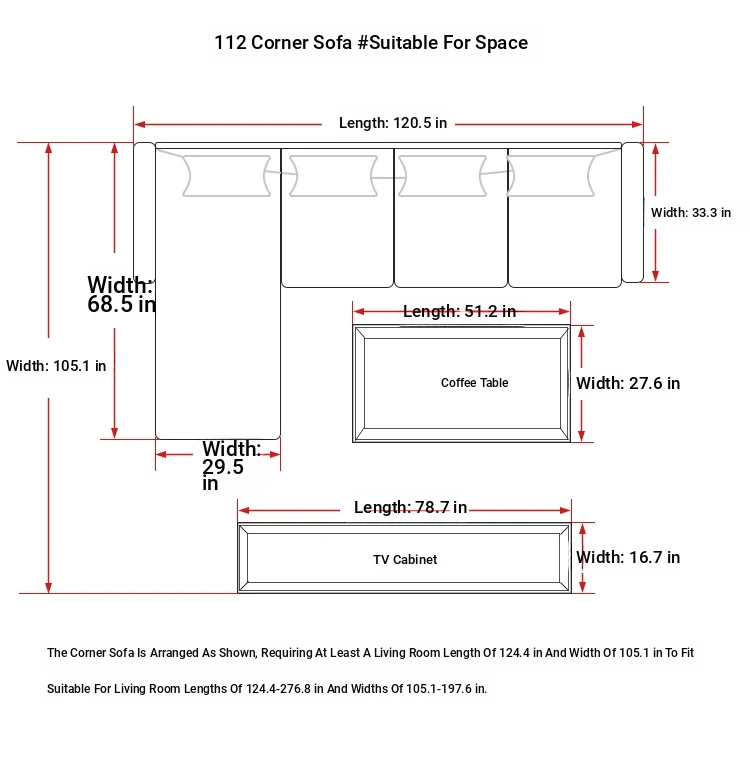 112 Corner Sofa #Suitable For Space

Length: 120.5 in

Width: 33.3 in

Width: 68.5 in

Width: 105.1 in

Length: 51.2 in

Coffee Table

Width: 27.6 in

Width: 29.5 in

Length: 78.7 in

TV Cabinet

Width: 16.7 in

The Corner Sofa Is Arranged As Shown, Requiring At Least A Living Room Length Of 124.4 in And Width Of 105.1 in To Fit

Suitable For Living Room Lengths Of 124.4-276.8 in And Widths Of 105.1-197.6 in.